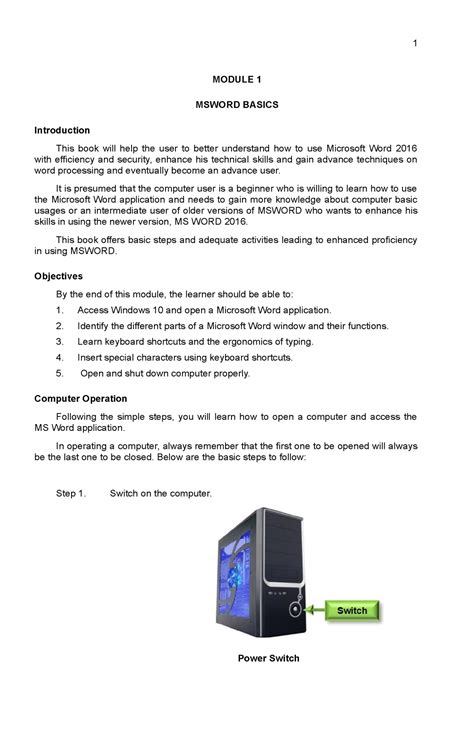 1

MODULE 1

MSWORD BASICS

Introduction

This book will help the user to better understand how to use Microsoft Word 2016 with efficiency and security, enhance his technical skills and gain advance techniques on word processing and eventually become an advance user.

It is presumed that the computer user is a beginner who is willing to learn how to use the Microsoft Word application and needs to gain more knowledge about computer basic usages or an intermediate user of older versions of MSWORD who wants to enhance his skills in using the newer version, MS WORD 2016.

This book offers basic steps and adequate activities leading to enhanced proficiency in using MSWORD.

Objectives

By the end of this module, the learner should be able to:

1. Access Windows 10 and open a Microsoft Word application.
2. Identify the different parts of a Microsoft Word window and their functions.
3. Learn keyboard shortcuts and the ergonomics of typing.
4. Insert special characters using keyboard shortcuts.
5. Open and shut down computer properly.

Computer Operation

Following the simple steps, you will learn how to open a computer and access the MS Word application.

In operating a computer, always remember that the first one to be opened will always be the last one to be closed. Below are the basic steps to follow:

Step 1. Switch on the computer.

Switch

Power Switch